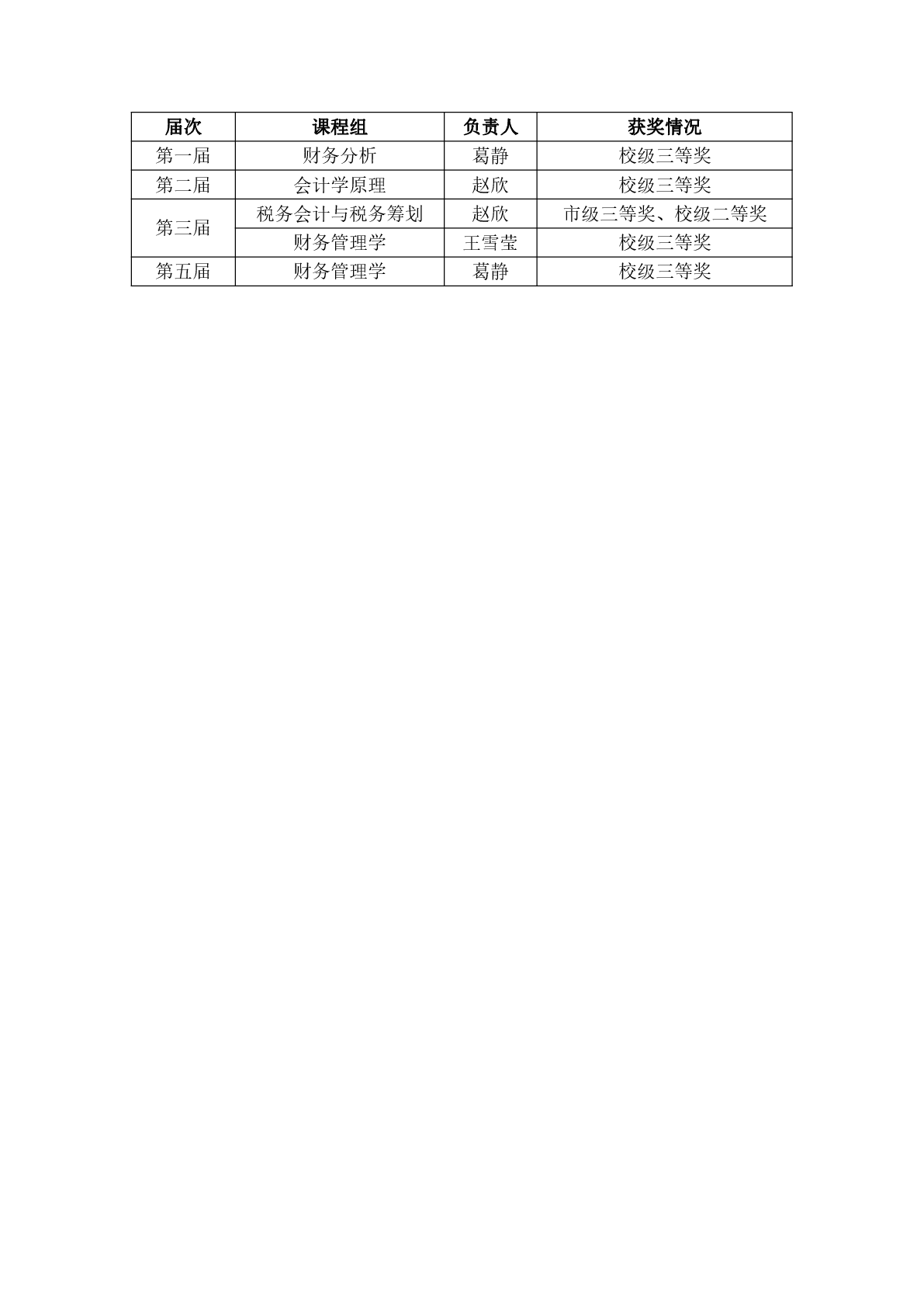 | 届次 | 课程组 | 负责人 | 获奖情况 |
|---|---|---|---|
| 第一届 | 财务分析 | 葛静 | 校级三等奖 |
| 第二届 | 会计学原理 | 赵欣 | 校级三等奖 |
| 第三届 | 税务会计与税务筹划 | 赵欣 | 市级三等奖、校级二等奖 |
|  | 财务管理学 | 王雪莹 | 校级三等奖 |
| 第五届 | 财务管理学 | 葛静 | 校级三等奖 |